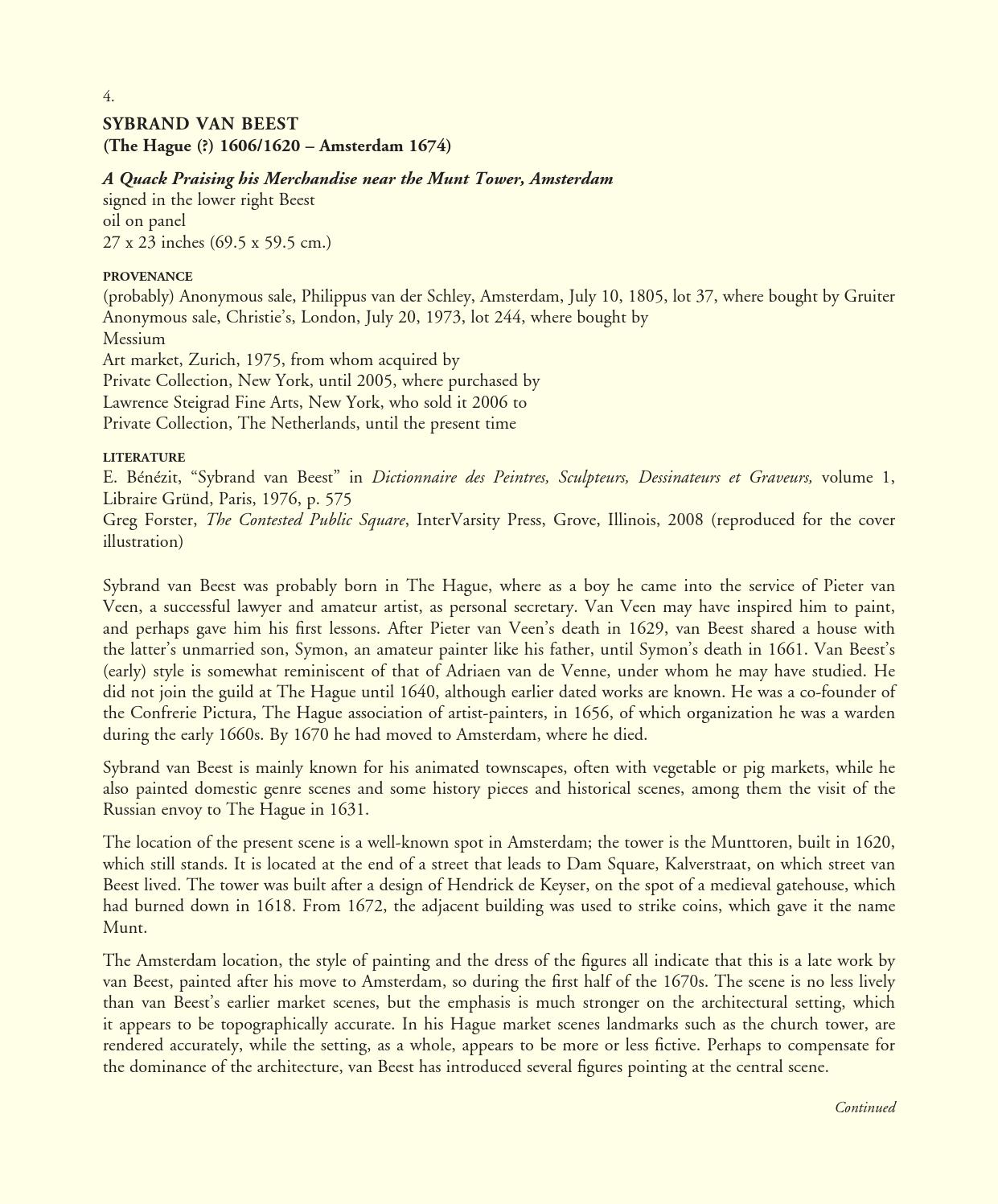 4.

SYBRAND VAN BEEST
(The Hague (?) 1606/1620 – Amsterdam 1674)

A Quack Praising his Merchandise near the Munt Tower, Amsterdam
signed in the lower right Beest
oil on panel
27 x 23 inches (69.5 x 59.5 cm.)

PROVENANCE
(probably) Anonymous sale, Philippus van der Schley, Amsterdam, July 10, 1805, lot 37, where bought by Gruiter
Anonymous sale, Christie's, London, July 20, 1973, lot 244, where bought by
Messium
Art market, Zurich, 1975, from whom acquired by
Private Collection, New York, until 2005, where purchased by
Lawrence Steigrad Fine Arts, New York, who sold it 2006 to
Private Collection, The Netherlands, until the present time

LITERATURE
E. Bénézit, "Sybrand van Beest" in Dictionnaire des Peintres, Sculpteurs, Dessinateurs et Graveurs, volume 1, Libraire Gründ, Paris, 1976, p. 575
Greg Forster, The Contested Public Square, InterVarsity Press, Grove, Illinois, 2008 (reproduced for the cover illustration)

Sybrand van Beest was probably born in The Hague, where as a boy he came into the service of Pieter van Veen, a successful lawyer and amateur artist, as personal secretary. Van Veen may have inspired him to paint, and perhaps gave him his first lessons. After Pieter van Veen's death in 1629, van Beest shared a house with the latter's unmarried son, Symon, an amateur painter like his father, until Symon's death in 1661. Van Beest's (early) style is somewhat reminiscent of that of Adriaen van de Venne, under whom he may have studied. He did not join the guild at The Hague until 1640, although earlier dated works are known. He was a co-founder of the Confrerie Pictura, The Hague association of artist-painters, in 1656, of which organization he was a warden during the early 1660s. By 1670 he had moved to Amsterdam, where he died.

Sybrand van Beest is mainly known for his animated townscapes, often with vegetable or pig markets, while he also painted domestic genre scenes and some history pieces and historical scenes, among them the visit of the Russian envoy to The Hague in 1631.

The location of the present scene is a well-known spot in Amsterdam; the tower is the Munttoren, built in 1620, which still stands. It is located at the end of a street that leads to Dam Square, Kalverstraat, on which street van Beest lived. The tower was built after a design of Hendrick de Keyser, on the spot of a medieval gatehouse, which had burned down in 1618. From 1672, the adjacent building was used to strike coins, which gave it the name Munt.

The Amsterdam location, the style of painting and the dress of the figures all indicate that this is a late work by van Beest, painted after his move to Amsterdam, so during the first half of the 1670s. The scene is no less lively than van Beest's earlier market scenes, but the emphasis is much stronger on the architectural setting, which it appears to be topographically accurate. In his Hague market scenes landmarks such as the church tower, are rendered accurately, while the setting, as a whole, appears to be more or less fictive. Perhaps to compensate for the dominance of the architecture, van Beest has introduced several figures pointing at the central scene.

Continued